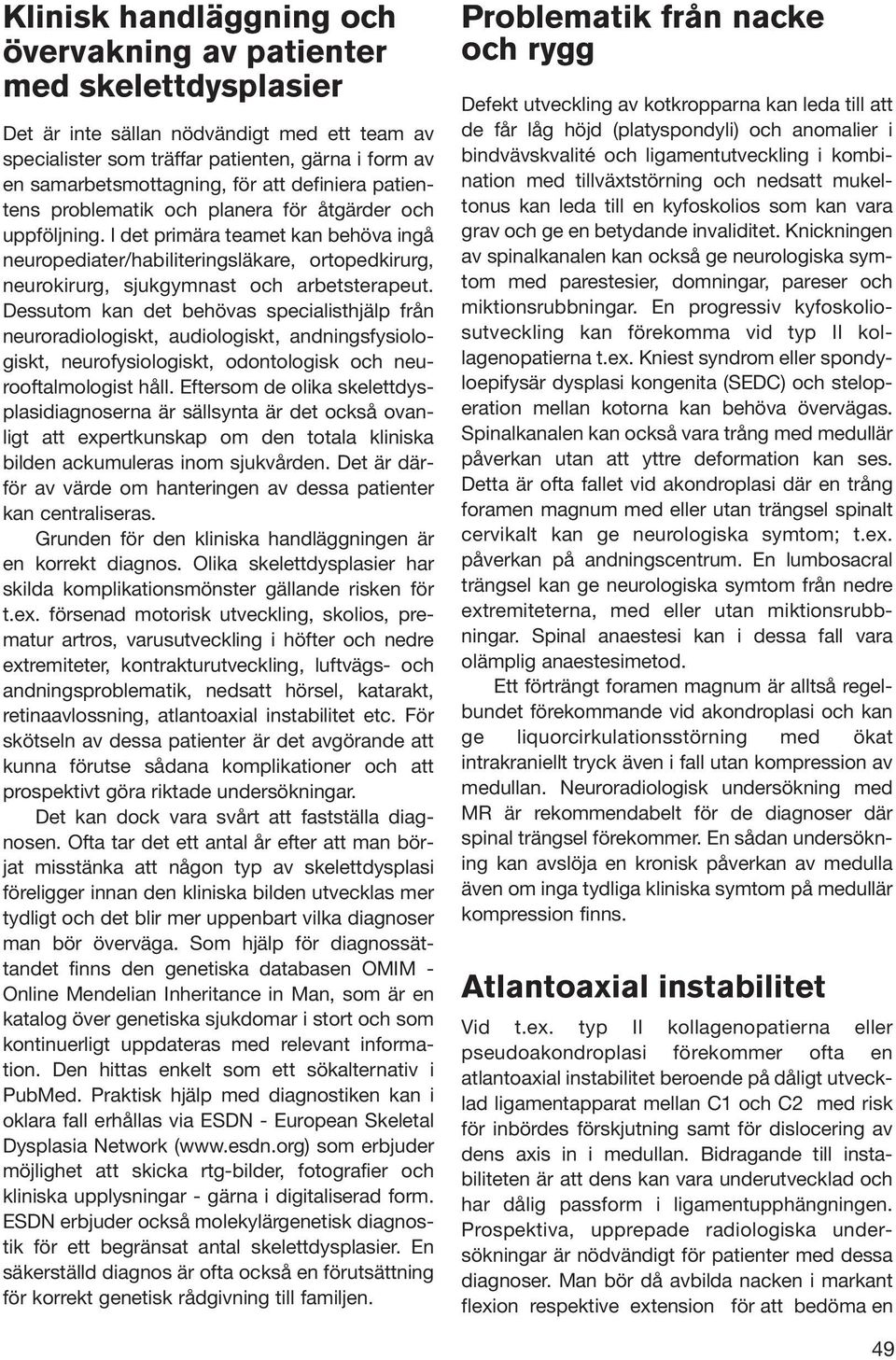 Klinisk handläggning och övervakning av patienter med skelettdysplasier

Det är inte sällan nödvändigt med ett team av specialister som träffar patienten, gärna i form av en samarbetsmottagning, för att definiera patientens problematik och planera för åtgärder och uppföljning. I det primära teamet kan behöva ingå neuropediater/habiliteringsläkare, ortopedkirurg, neurokirurg, sjukgymnast och arbetsterapeut. Dessutom kan det behövas specialisthjälp från neuroradiologiskt, audiologiskt, andningsfysiologiskt, neurofysiologiskt, odontologisk och neurooftalmologist håll. Eftersom de olika skelettdysplasidiagnoserna är sällsynta är det också ovanligt att expertkunskap om den totala kliniska bilden ackumuleras inom sjukvården. Det är därför av värde om hanteringen av dessa patienter kan centraliseras.

Grunden för den kliniska handläggningen är en korrekt diagnos. Olika skelettdysplasier har skilda komplikationsmönster gällande risken för t.ex. försenad motorisk utveckling, skolios, prematur artros, varusutveckling i höfter och nedre extremiteter, kontrakturutveckling, luftvägs- och andningsproblematik, nedsatt hörsel, katarakt, retinaavlossning, atlantoaxial instabilitet etc. För skötseln av dessa patienter är det avgörande att kunna förutse sådana komplikationer och att prospektivt göra riktade undersökningar.

Det kan dock vara svårt att fastställa diagnosen. Ofta tar det ett antal år efter att man börjat misstänka att någon typ av skelettdysplasi föreligger innan den kliniska bilden utvecklas mer tydligt och det blir mer uppenbart vilka diagnoser man bör överväga. Som hjälp för diagnossättandet finns den genetiska databasen OMIM - Online Mendelian Inheritance in Man, som är en katalog över genetiska sjukdomar i stort och som kontinuerligt uppdateras med relevant information. Den hittas enkelt som ett sökalternativ i PubMed. Praktisk hjälp med diagnostiken kan i oklara fall erhållas via ESDN - European Skeletal Dysplasia Network (www.esdn.org) som erbjuder möjlighet att skicka rtg-bilder, fotografier och kliniska upplysningar - gärna i digitaliserad form. ESDN erbjuder också molekylärgenetisk diagnostik för ett begränsat antal skelettdysplasier. En säkerställd diagnos är ofta också en förutsättning för korrekt genetisk rådgivning till familjen.

Problematik från nacke och rygg

Defekt utveckling av kotkropparna kan leda till att de får låg höjd (platyspondyli) och anomalier i bindvävskvalité och ligamentutveckling i kombination med tillväxtstörning och nedsatt mukeltonus kan leda till en kyfoskolios som kan vara grav och ge en betydande invaliditet. Knickningen av spinalkanalen kan också ge neurologiska symtom med parestesier, domningar, pareser och miktionsrubbningar. En progressiv kyfoskoliosutveckling kan förekomma vid typ II kollagenopatierna t.ex. Kniest syndrom eller spondyloepifysär dysplasi kongenita (SEDC) och steloperation mellan kotorna kan behöva övervägas. Spinalkanalen kan också vara trång med medullär påverkan utan att yttre deformation kan ses. Detta är ofta fallet vid akondroplasi där en trång foramen magnum med eller utan trängsel spinalt cervikalt kan ge neurologiska symtom; t.ex. påverkan på andningscentrum. En lumbosacral trängsel kan ge neurologiska symtom från nedre extremiteterna, med eller utan miktionsrubbningar. Spinal anaestesi kan i dessa fall vara olämplig anaestesimetod.

Ett förträngt foramen magnum är alltså regelbundet förekommande vid akondroplasi och kan ge liquorcirkulationsstörning med ökat intrakraniellt tryck även i fall utan kompression av medullan. Neuroradiologisk undersökning med MR är rekommendabelt för de diagnoser där spinal trängsel förekommer. En sådan undersökning kan avslöja en kronisk påverkan av medulla även om inga tydliga kliniska symtom på medullär kompression finns.

Atlantoaxial instabilitet

Vid t.ex. typ II kollagenopatierna eller pseudoakondroplasi förekommer ofta en atlantoaxial instabilitet beroende på dåligt utvecklad ligamentapparat mellan C1 och C2 med risk för inbördes förskjutning samt för dislocering av dens axis in i medullan. Bidragande till instabiliteten är att dens kan vara underutvecklad och har dålig passform i ligamentupphängningen. Prospektiva, upprepade radiologiska undersökningar är nödvändigt för patienter med dessa diagnoser. Man bör då avbilda nacken i markant flexion respektive extension för att bedöma en

49